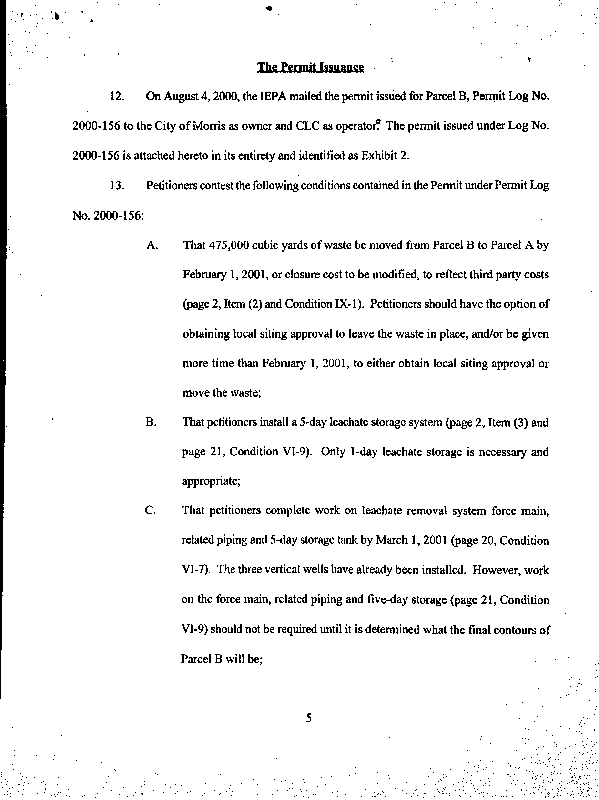 The Permit Issuance

12. On August 4, 2000, the IEPA mailed the permit issued for Parcel B, Permit Log No. 2000-156 to the City of Morris as owner and CLC as operator. The permit issued under Log No. 2000-156 is attached hereto in its entirety and identified as Exhibit 2.

13. Petitioners contest the following conditions contained in the Permit under Permit Log No. 2000-156:

A. That 475,000 cubic yards of waste be moved from Parcel B to Parcel A by February 1, 2001, or closure cost to be modified, to reflect third party costs (page 2, Item (2) and Condition IX-1). Petitioners should have the option of obtaining local siting approval to leave the waste in place, and/or be given more time than February 1, 2001, to either obtain local siting approval or move the waste;

B. That petitioners install a 5-day leachate storage system (page 2, Item (3) and page 21, Condition VI-9). Only 1-day leachate storage is necessary and appropriate;

C. That petitioners complete work on leachate removal system force main, related piping and 5-day storage tank by March 1, 2001 (page 20, Condition VI-7). The three vertical wells have already been installed. However, work on the force main, related piping and five-day storage (page 21, Condition VI-9) should not be required until it is determined what the final contours of Parcel B will be;

5